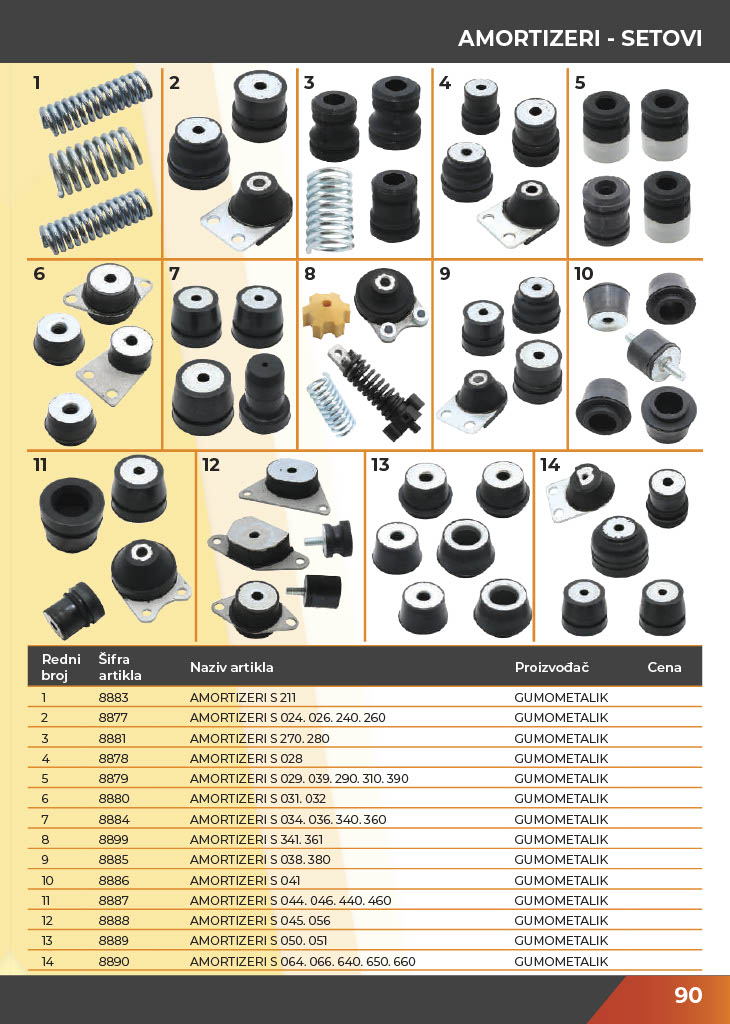 AMORTIZERI - SETOVI

1 2 3 4 5 6 7 8 9 10 11 12 13 14

| Redni broj | Šifra artikla | Naziv artikla | Proizvođač | Cena |
|---|---|---|---|---|
| 1 | 8883 | AMORTIZERI S 211 | GUMOMETALIK | |
| 2 | 8877 | AMORTIZERI S 024. 026. 240. 260 | GUMOMETALIK | |
| 3 | 8881 | AMORTIZERI S 270. 280 | GUMOMETALIK | |
| 4 | 8878 | AMORTIZERI S 028 | GUMOMETALIK | |
| 5 | 8879 | AMORTIZERI S 029. 039. 290. 310. 390 | GUMOMETALIK | |
| 6 | 8880 | AMORTIZERI S 031. 032 | GUMOMETALIK | |
| 7 | 8884 | AMORTIZERI S 034. 036. 340. 360 | GUMOMETALIK | |
| 8 | 8899 | AMORTIZERI S 341. 361 | GUMOMETALIK | |
| 9 | 8885 | AMORTIZERI S 038. 380 | GUMOMETALIK | |
| 10 | 8886 | AMORTIZERI S 041 | GUMOMETALIK | |
| 11 | 8887 | AMORTIZERI S 044. 046. 440. 460 | GUMOMETALIK | |
| 12 | 8888 | AMORTIZERI S 045. 056 | GUMOMETALIK | |
| 13 | 8889 | AMORTIZERI S 050. 051 | GUMOMETALIK | |
| 14 | 8890 | AMORTIZERI S 064. 066. 640. 650. 660 | GUMOMETALIK | |

90